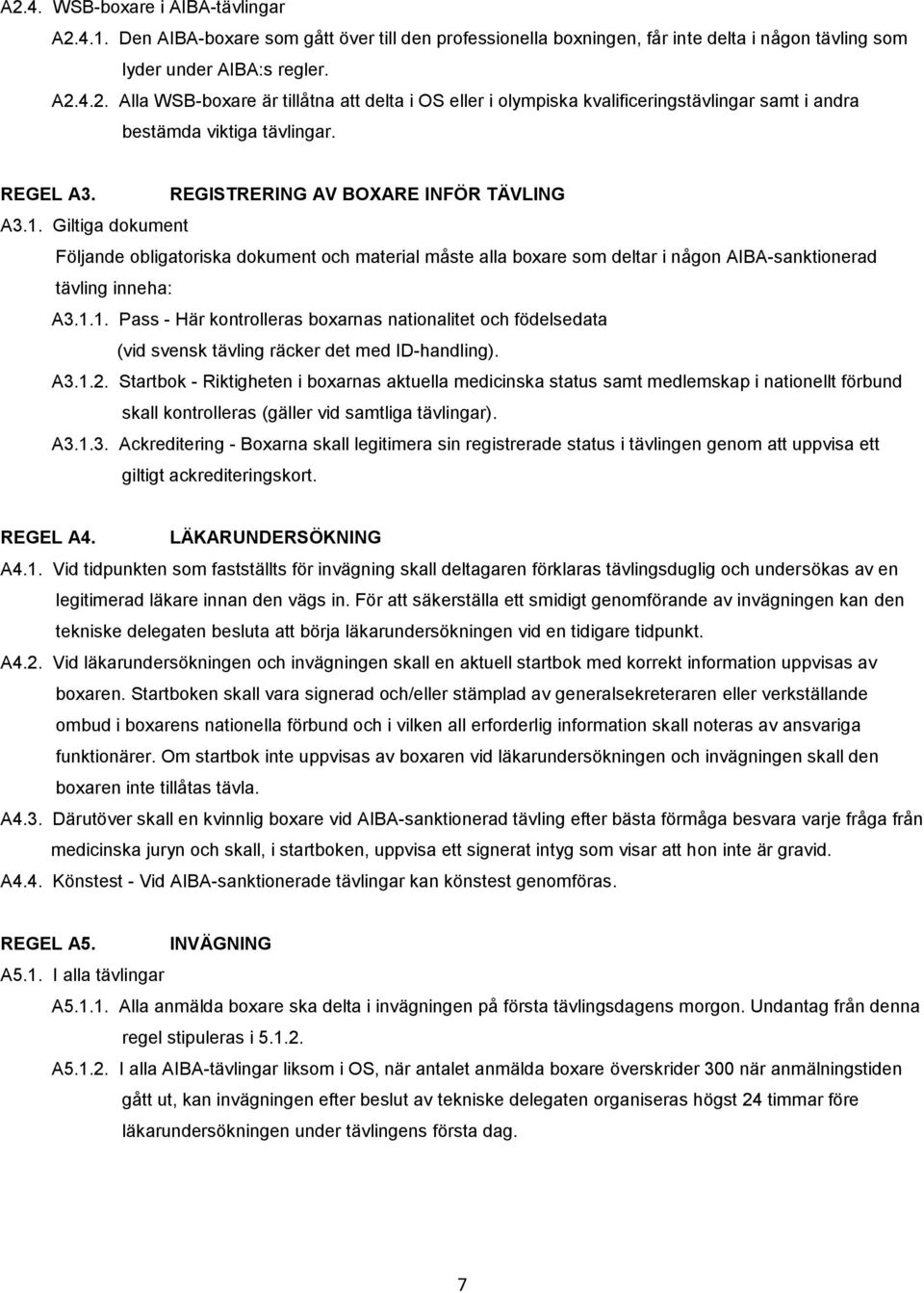 A2.4. WSB-boxare i AIBA-tävlingar

A2.4.1. Den AIBA-boxare som gått över till den professionella boxningen, får inte delta i någon tävling som lyder under AIBA:s regler.

A2.4.2. Alla WSB-boxare är tillåtna att delta i OS eller i olympiska kvalificeringstävlingar samt i andra bestämda viktiga tävlingar.

REGEL A3. REGISTRERING AV BOXARE INFÖR TÄVLING

A3.1. Giltiga dokument

Följande obligatoriska dokument och material måste alla boxare som deltar i någon AIBA-sanktionerad tävling inneha:

A3.1.1. Pass - Här kontrolleras boxarnas nationalitet och födelsedata (vid svensk tävling räcker det med ID-handling).

A3.1.2. Startbok - Riktigheten i boxarnas aktuella medicinska status samt medlemskap i nationellt förbund skall kontrolleras (gäller vid samtliga tävlingar).

A3.1.3. Ackreditering - Boxarna skall legitimera sin registrerade status i tävlingen genom att uppvisa ett giltigt ackrediteringskort.

REGEL A4. LÄKARUNDERSÖKNING

A4.1. Vid tidpunkten som fastställts för invägning skall deltagaren förklaras tävlingsduglig och undersökas av en legitimerad läkare innan den vägs in. För att säkerställa ett smidigt genomförande av invägningen kan den tekniske delegaten besluta att börja läkarundersökningen vid en tidigare tidpunkt.

A4.2. Vid läkarundersökningen och invägningen skall en aktuell startbok med korrekt information uppvisas av boxaren. Startboken skall vara signerad och/eller stämplad av generalsekreteraren eller verkställande ombud i boxarens nationella förbund och i vilken all erforderlig information skall noteras av ansvariga funktionärer. Om startbok inte uppvisas av boxaren vid läkarundersökningen och invägningen skall den boxaren inte tillåtas tävla.

A4.3. Därutöver skall en kvinnlig boxare vid AIBA-sanktionerad tävling efter bästa förmåga besvara varje fråga från medicinska juryn och skall, i startboken, uppvisa ett signerat intyg som visar att hon inte är gravid.

A4.4. Könstest - Vid AIBA-sanktionerade tävlingar kan könstest genomföras.

REGEL A5. INVÄGNING

A5.1. I alla tävlingar

A5.1.1. Alla anmälda boxare ska delta i invägningen på första tävlingsdagens morgon. Undantag från denna regel stipuleras i 5.1.2.

A5.1.2. I alla AIBA-tävlingar liksom i OS, när antalet anmälda boxare överskrider 300 när anmälningstiden gått ut, kan invägningen efter beslut av tekniske delegaten organiseras högst 24 timmar före läkarundersökningen under tävlingens första dag.

7